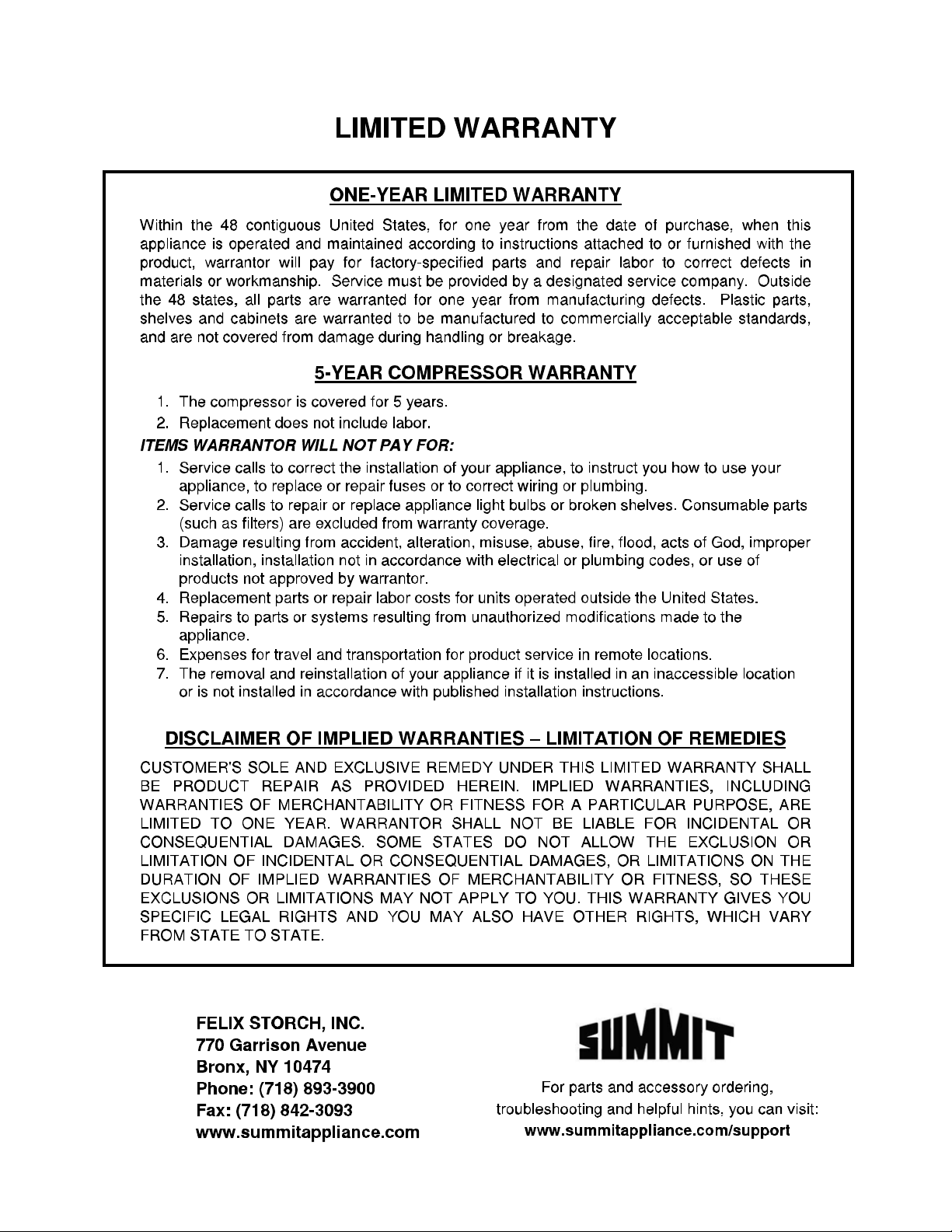 LIMITED WARRANTY

ONE-YEAR LIMITED WARRANTY

Within the 48 contiguous United States, for one year from the date of purchase, when this appliance is operated and maintained according to instructions attached to or furnished with the product, warrantor will pay for factory-specified parts and repair labor to correct defects in materials or workmanship. Service must be provided by a designated service company. Outside the 48 states, all parts are warranted for one year from manufacturing defects. Plastic parts, shelves and cabinets are warranted to be manufactured to commercially acceptable standards, and are not covered from damage during handling or breakage.

5-YEAR COMPRESSOR WARRANTY

1. The compressor is covered for 5 years.
2. Replacement does not include labor.

ITEMS WARRANTOR WILL NOT PAY FOR:

1. Service calls to correct the installation of your appliance, to instruct you how to use your appliance, to replace or repair fuses or to correct wiring or plumbing.
2. Service calls to repair or replace appliance light bulbs or broken shelves. Consumable parts (such as filters) are excluded from warranty coverage.
3. Damage resulting from accident, alteration, misuse, abuse, fire, flood, acts of God, improper installation, installation not in accordance with electrical or plumbing codes, or use of products not approved by warrantor.
4. Replacement parts or repair labor costs for units operated outside the United States.
5. Repairs to parts or systems resulting from unauthorized modifications made to the appliance.
6. Expenses for travel and transportation for product service in remote locations.
7. The removal and reinstallation of your appliance if it is installed in an inaccessible location or is not installed in accordance with published installation instructions.

DISCLAIMER OF IMPLIED WARRANTIES – LIMITATION OF REMEDIES

CUSTOMER'S SOLE AND EXCLUSIVE REMEDY UNDER THIS LIMITED WARRANTY SHALL BE PRODUCT REPAIR AS PROVIDED HEREIN. IMPLIED WARRANTIES, INCLUDING WARRANTIES OF MERCHANTABILITY OR FITNESS FOR A PARTICULAR PURPOSE, ARE LIMITED TO ONE YEAR. WARRANTOR SHALL NOT BE LIABLE FOR INCIDENTAL OR CONSEQUENTIAL DAMAGES. SOME STATES DO NOT ALLOW THE EXCLUSION OR LIMITATION OF INCIDENTAL OR CONSEQUENTIAL DAMAGES, OR LIMITATIONS ON THE DURATION OF IMPLIED WARRANTIES OF MERCHANTABILITY OR FITNESS, SO THESE EXCLUSIONS OR LIMITATIONS MAY NOT APPLY TO YOU. THIS WARRANTY GIVES YOU SPECIFIC LEGAL RIGHTS AND YOU MAY ALSO HAVE OTHER RIGHTS, WHICH VARY FROM STATE TO STATE.

FELIX STORCH, INC.
770 Garrison Avenue
Bronx, NY 10474
Phone: (718) 893-3900
Fax: (718) 842-3093
www.summitappliance.com

SUMMIT

For parts and accessory ordering, troubleshooting and helpful hints, you can visit:
www.summitappliance.com/support